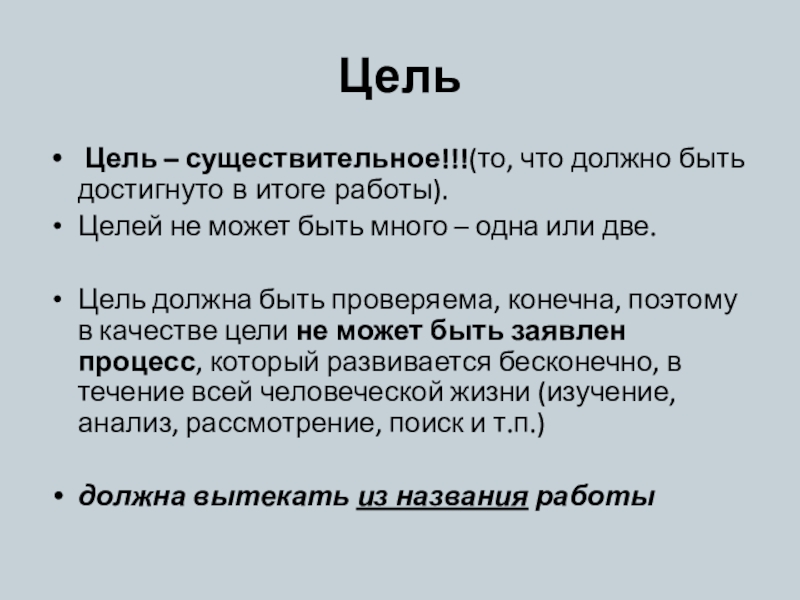 Цель

• Цель – существительное!!!(то, что должно быть достигнуто в итоге работы).
• Целей не может быть много – одна или две.

• Цель должна быть проверяема, конечна, поэтому в качестве цели не может быть заявлен процесс, который развивается бесконечно, в течение всей человеческой жизни (изучение, анализ, рассмотрение, поиск и т.п.)

• должна вытекать из названия работы